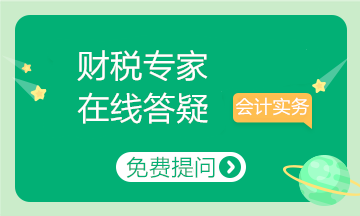 财税专家
在线答疑

会计实务

免费提问